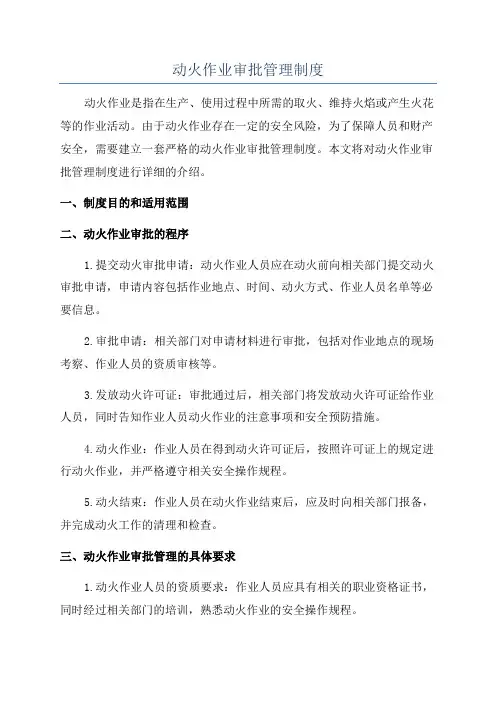 动火作业审批管理制度

动火作业是指在生产、使用过程中所需的取火、维持火焰或产生火花等的作业活动。由于动火作业存在一定的安全风险，为了保障人员和财产安全，需要建立一套严格的动火作业审批管理制度。本文将对动火作业审批管理制度进行详细的介绍。

一、制度目的和适用范围

二、动火作业审批的程序

1.提交动火审批申请：动火作业人员应在动火前向相关部门提交动火审批申请，申请内容包括作业地点、时间、动火方式、作业人员名单等必要信息。

2.审批申请：相关部门对申请材料进行审批，包括对作业地点的现场考察、作业人员的资质审核等。

3.发放动火许可证：审批通过后，相关部门将发放动火许可证给作业人员，同时告知作业人员动火作业的注意事项和安全预防措施。

4.动火作业：作业人员在得到动火许可证后，按照许可证上的规定进行动火作业，并严格遵守相关安全操作规程。

5.动火结束：作业人员在动火作业结束后，应及时向相关部门报备，并完成动火工作的清理和检查。

三、动火作业审批管理的具体要求

1.动火作业人员的资质要求：作业人员应具有相关的职业资格证书，同时经过相关部门的培训，熟悉动火作业的安全操作规程。